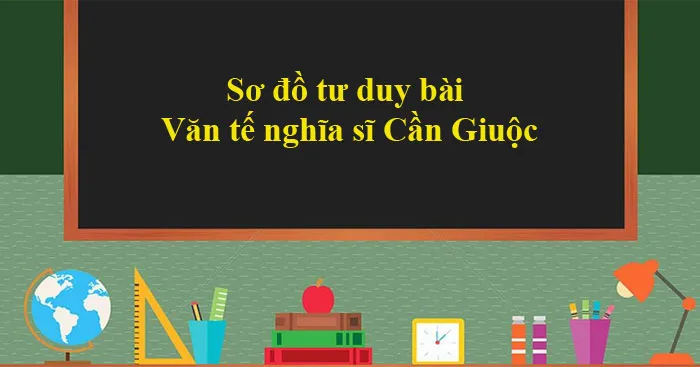 Sơ đồ tư duy bài
Văn tế nghĩa sĩ Cần Giuộc